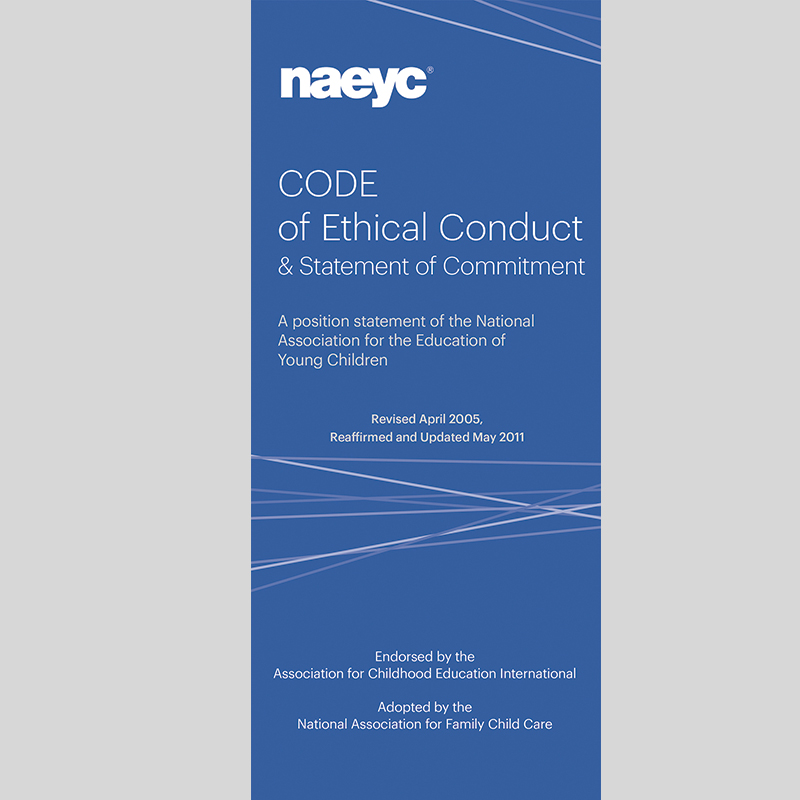 naeyc®

CODE
of Ethical Conduct
& Statement of Commitment

A position statement of the National Association for the Education of Young Children

Revised April 2005,
Reaffirmed and Updated May 2011

Endorsed by the
Association for Childhood Education International

Adopted by the
National Association for Family Child Care